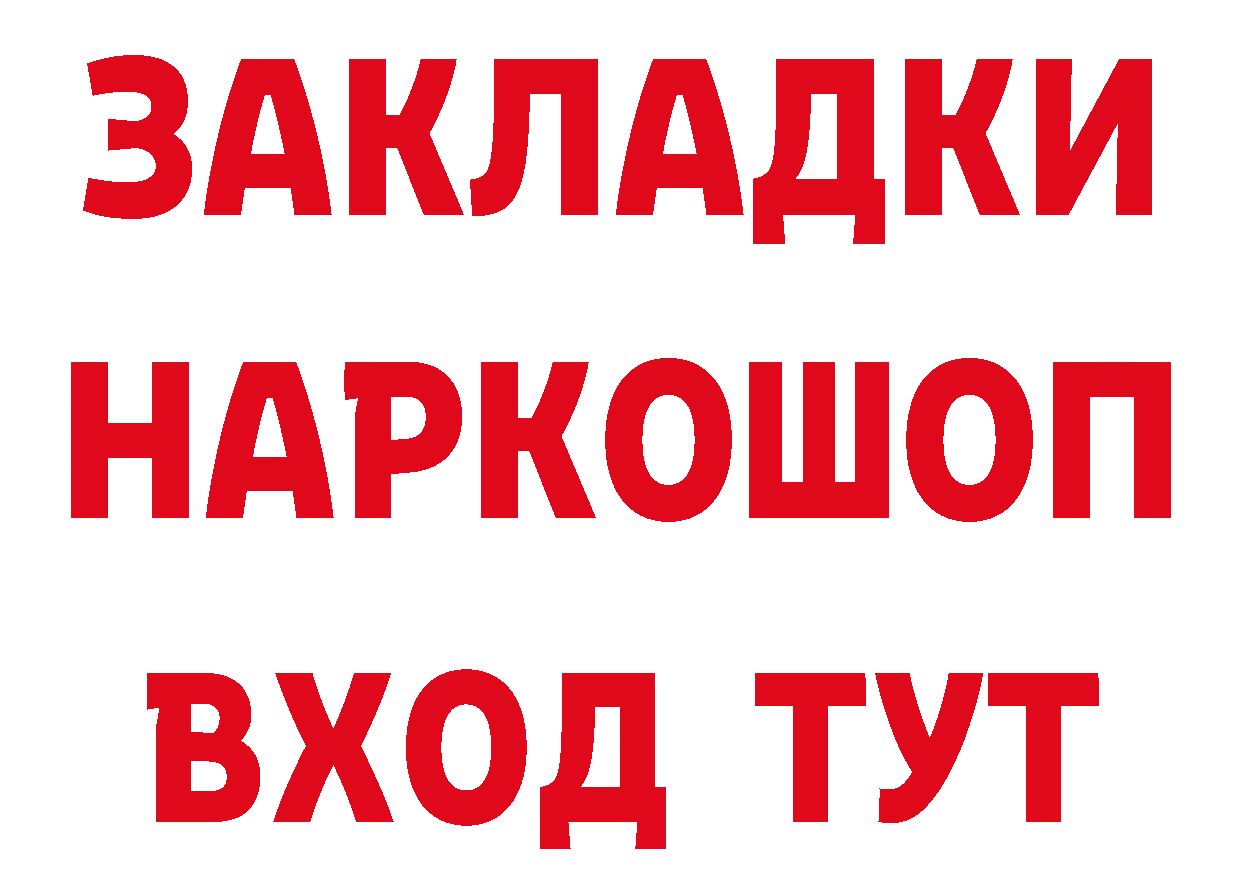 ЗАКЛАДКИ НАРКОШОП ВХОД ТУТ